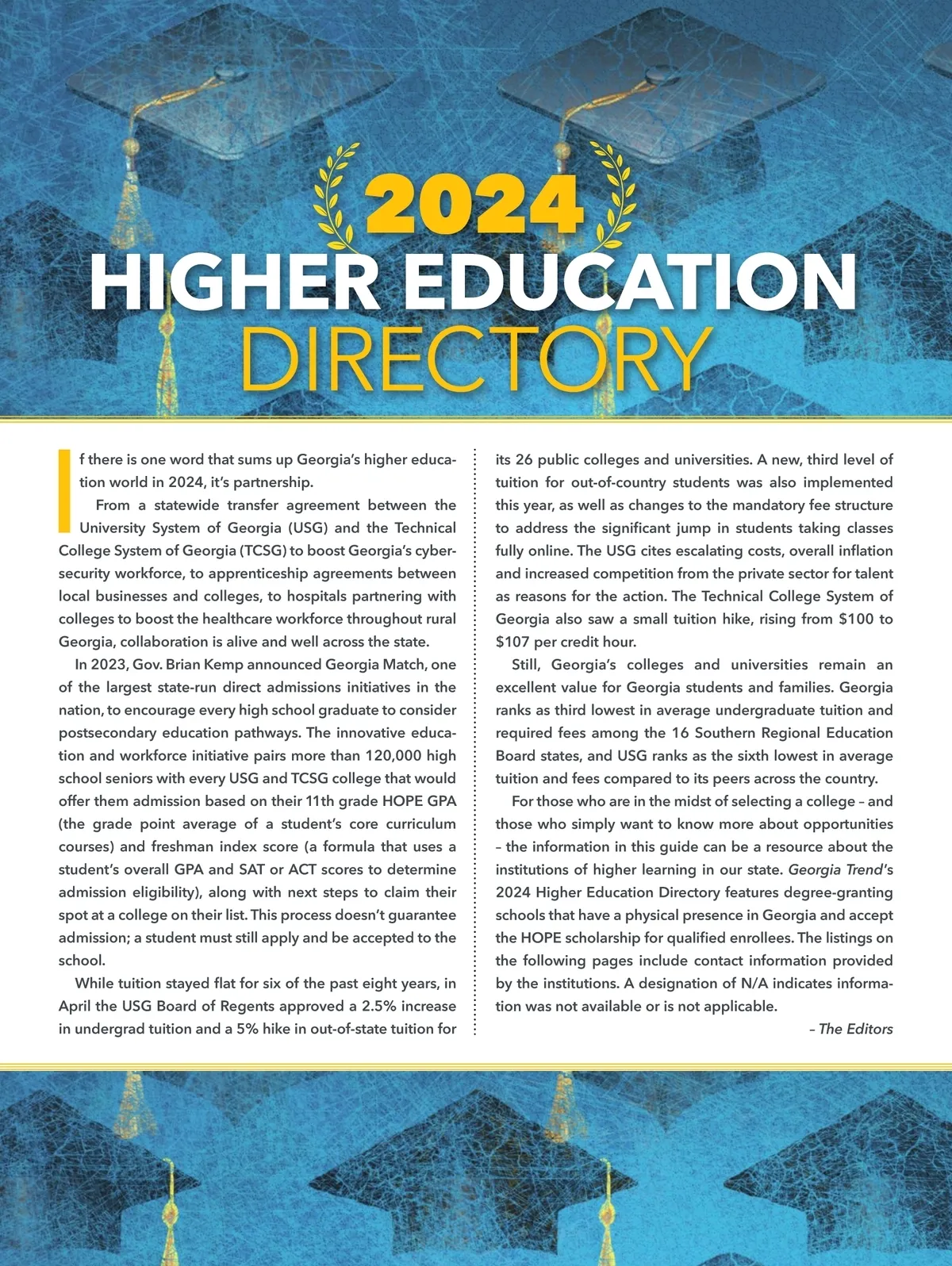 2024
HIGHER EDUCATION
DIRECTORY

If there is one word that sums up Georgia's higher education world in 2024, it's partnership.

From a statewide transfer agreement between the University System of Georgia (USG) and the Technical College System of Georgia (TCSG) to boost Georgia's cybersecurity workforce, to apprenticeship agreements between local businesses and colleges, to hospitals partnering with colleges to boost the healthcare workforce throughout rural Georgia, collaboration is alive and well across the state.

In 2023, Gov. Brian Kemp announced Georgia Match, one of the largest state-run direct admissions initiatives in the nation, to encourage every high school graduate to consider postsecondary education pathways. The innovative education and workforce initiative pairs more than 120,000 high school seniors with every USG and TCSG college that would offer them admission based on their 11th grade HOPE GPA (the grade point average of a student's core curriculum courses) and freshman index score (a formula that uses a student's overall GPA and SAT or ACT scores to determine admission eligibility), along with next steps to claim their spot at a college on their list. This process doesn't guarantee admission; a student must still apply and be accepted to the school.

While tuition stayed flat for six of the past eight years, in April the USG Board of Regents approved a 2.5% increase in undergrad tuition and a 5% hike in out-of-state tuition for its 26 public colleges and universities. A new, third level of tuition for out-of-country students was also implemented this year, as well as changes to the mandatory fee structure to address the significant jump in students taking classes fully online. The USG cites escalating costs, overall inflation and increased competition from the private sector for talent as reasons for the action. The Technical College System of Georgia also saw a small tuition hike, rising from $100 to $107 per credit hour.

Still, Georgia's colleges and universities remain an excellent value for Georgia students and families. Georgia ranks as third lowest in average undergraduate tuition and required fees among the 16 Southern Regional Education Board states, and USG ranks as the sixth lowest in average tuition and fees compared to its peers across the country.

For those who are in the midst of selecting a college – and those who simply want to know more about opportunities – the information in this guide can be a resource about the institutions of higher learning in our state. Georgia Trend's 2024 Higher Education Directory features degree-granting schools that have a physical presence in Georgia and accept the HOPE scholarship for qualified enrollees. The listings on the following pages include contact information provided by the institutions. A designation of N/A indicates information was not available or is not applicable.

– The Editors